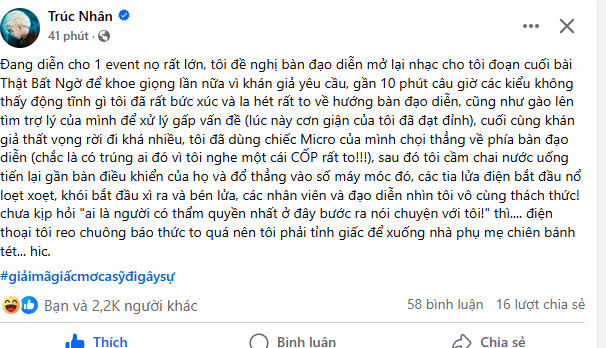 Trúc Nhân
41 phút ·

Đang diễn cho 1 event nọ rất lớn, tôi đề nghị bàn đạo diễn mở lại nhạc cho tôi đoạn cuối bài Thật Bất Ngờ để khoe giọng lần nữa vì khán giả yêu cầu, gần 10 phút câu giờ các kiểu không thấy động tĩnh gì tôi đã rất bức xúc và la hét rất to về hướng bàn đạo diễn, cũng như gào lên tìm trợ lý của mình để xử lý gấp vấn đề (lúc này cơn giận của tôi đã đạt đỉnh), cuối cùng khán giả thất vọng rời đi khá nhiều, tôi đã dùng chiếc Micro của mình chọi thẳng về phía bàn đạo diễn (chắc là có trúng ai đó vì tôi nghe một cái CỐP rất to!!!), sau đó tôi cầm chai nước uống tiến lại gần bàn điều khiển của họ và đổ thẳng vào số máy móc đó, các tia lửa điện bắt đầu nổ loẹt xoẹt, khói bắt đầu xì ra và bén lửa, các nhân viên và đạo diễn nhìn tôi vô cùng thách thức! chưa kịp hỏi "ai là người có thẩm quyền nhất ở đây bước ra nói chuyện với tôi!" thì.... điện thoại tôi reo chuông báo thức to quá nên tôi phải tỉnh giấc để xuống nhà phụ mẹ chiên bánh tét... hic.

#giảimãgiấcmơcasỹđigâysự

Bạn và 2,2K người khác
58 bình luận 16 lượt chia sẻ

Thích
Bình luận
Chia sẻ